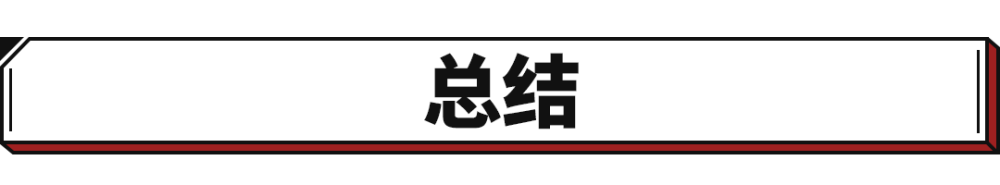 总结